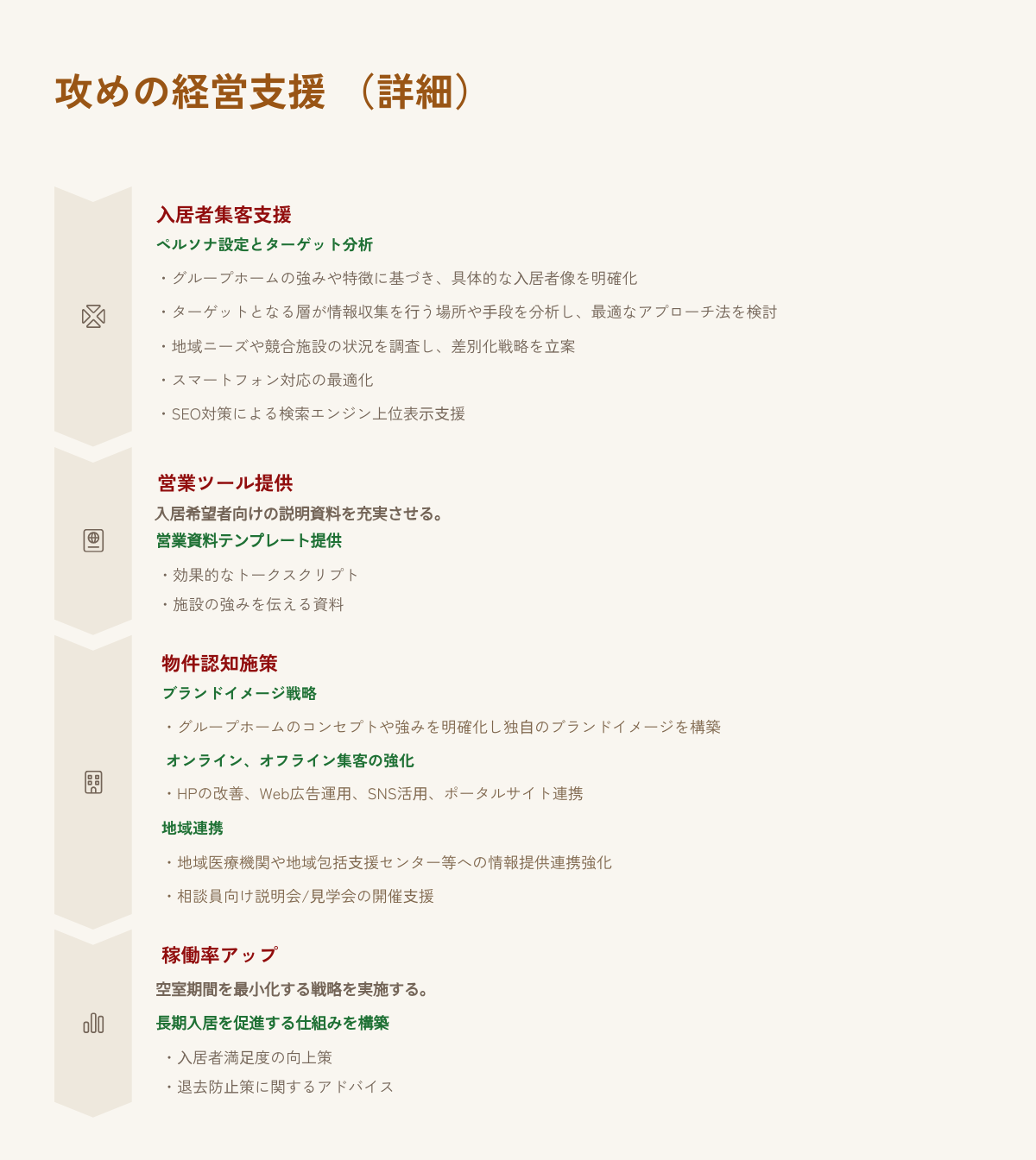 攻めの経営支援 （詳細）

入居者集客支援

ペルソナ設定とターゲット分析

・グループホームの強みや特徴に基づき、具体的な入居者像を明確化

・ターゲットとなる層が情報収集を行う場所や手段を分析し、最適なアプローチ法を検討

・地域ニーズや競合施設の状況を調査し、差別化戦略を立案

・スマートフォン対応の最適化

・SEO対策による検索エンジン上位表示支援

営業ツール提供

入居希望者向けの説明資料を充実させる。

営業資料テンプレート提供

・効果的なトークスクリプト

・施設の強みを伝える資料

物件認知施策

ブランドイメージ戦略

・グループホームのコンセプトや強みを明確化し独自のブランドイメージを構築

オンライン、オフライン集客の強化

・HPの改善、Web広告運用、SNS活用、ポータルサイト連携

地域連携

・地域医療機関や地域包括支援センター等への情報提供連携強化

・相談員向け説明会/見学会の開催支援

稼働率アップ

空室期間を最小化する戦略を実施する。

長期入居を促進する仕組みを構築

・入居者満足度の向上策

・退去防止策に関するアドバイス